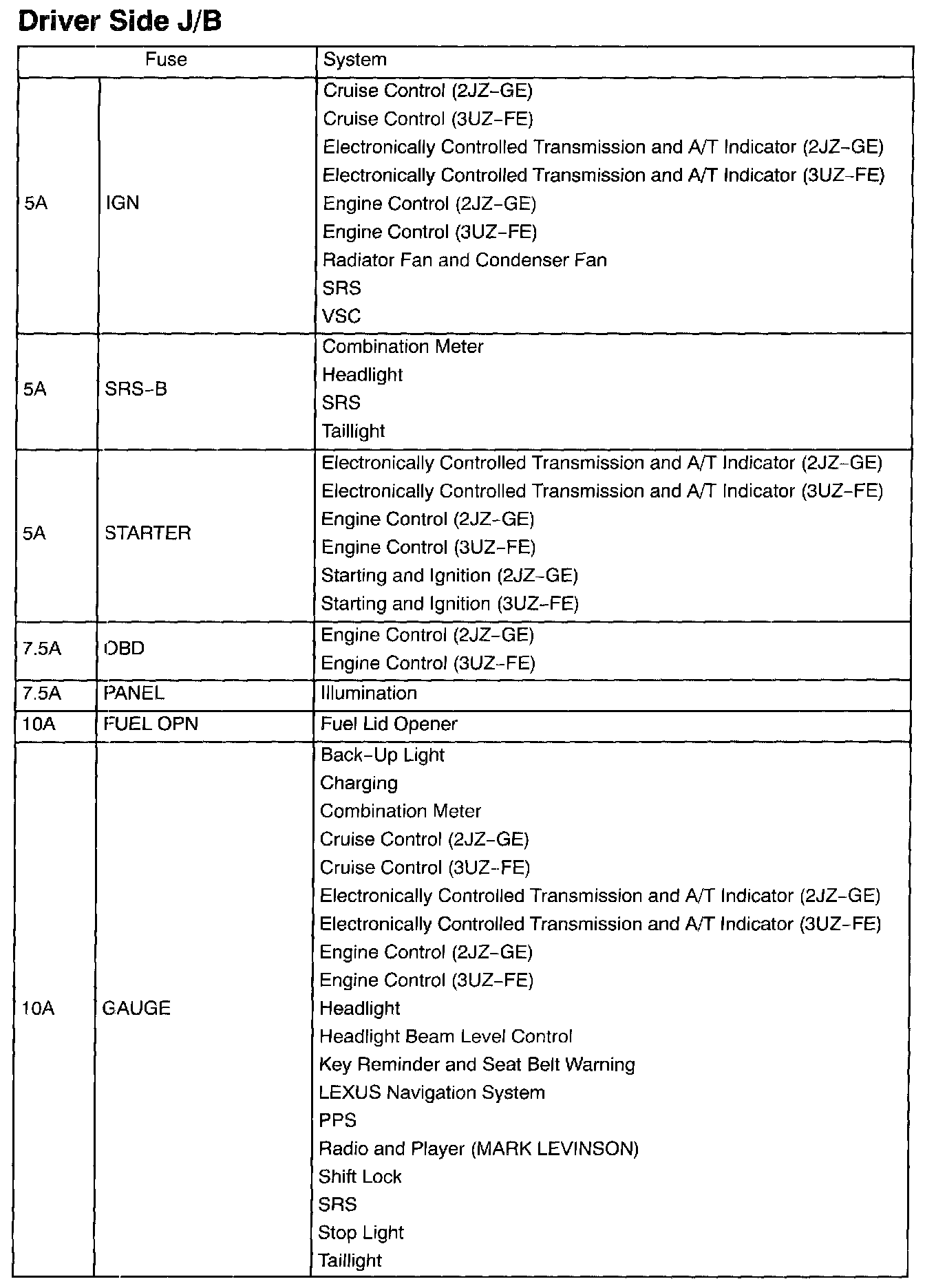 Driver Side J/B

| Fuse | | System |
|---|---|---|
| 5A | IGN | Cruise Control (2JZ–GE)<br>Cruise Control (3UZ–FE)<br>Electronically Controlled Transmission and A/T Indicator (2JZ–GE)<br>Electronically Controlled Transmission and A/T Indicator (3UZ–FE)<br>Engine Control (2JZ–GE)<br>Engine Control (3UZ–FE)<br>Radiator Fan and Condenser Fan<br>SRS<br>VSC |
| 5A | SRS–B | Combination Meter<br>Headlight<br>SRS<br>Taillight |
| 5A | STARTER | Electronically Controlled Transmission and A/T Indicator (2JZ–GE)<br>Electronically Controlled Transmission and A/T Indicator (3UZ–FE)<br>Engine Control (2JZ–GE)<br>Engine Control (3UZ–FE)<br>Starting and Ignition (2JZ–GE)<br>Starting and Ignition (3UZ–FE) |
| 7.5A | OBD | Engine Control (2JZ–GE)<br>Engine Control (3UZ–FE) |
| 7.5A | PANEL | Illumination |
| 10A | FUEL OPN | Fuel Lid Opener |
| 10A | GAUGE | Back–Up Light<br>Charging<br>Combination Meter<br>Cruise Control (2JZ–GE)<br>Cruise Control (3UZ–FE)<br>Electronically Controlled Transmission and A/T Indicator (2JZ–GE)<br>Electronically Controlled Transmission and A/T Indicator (3UZ–FE)<br>Engine Control (2JZ–GE)<br>Engine Control (3UZ–FE)<br>Headlight<br>Headlight Beam Level Control<br>Key Reminder and Seat Belt Warning<br>LEXUS Navigation System<br>PPS<br>Radio and Player (MARK LEVINSON)<br>Shift Lock<br>SRS<br>Stop Light<br>Taillight |